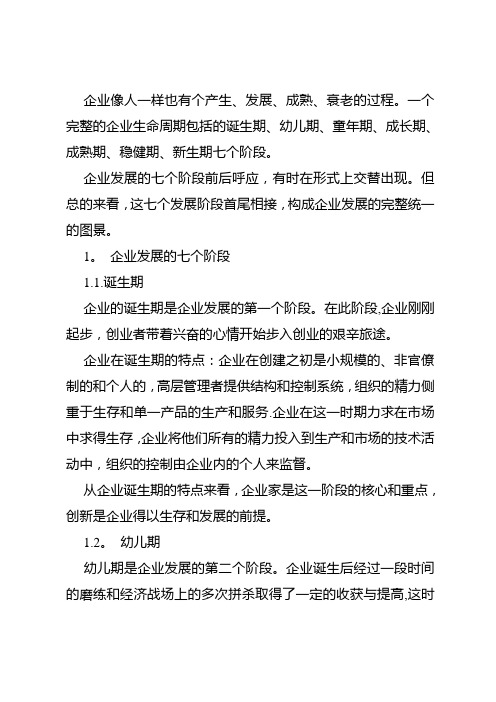 企业像人一样也有个产生、发展、成熟、衰老的过程。一个完整的企业生命周期包括的诞生期、幼儿期、童年期、成长期、成熟期、稳健期、新生期七个阶段。

企业发展的七个阶段前后呼应，有时在形式上交替出现。但总的来看，这七个发展阶段首尾相接，构成企业发展的完整统一的图景。

1。 企业发展的七个阶段

1.1.诞生期

企业的诞生期是企业发展的第一个阶段。在此阶段,企业刚刚起步，创业者带着兴奋的心情开始步入创业的艰辛旅途。

企业在诞生期的特点：企业在创建之初是小规模的、非官僚制的和个人的，高层管理者提供结构和控制系统，组织的精力侧重于生存和单一产品的生产和服务.企业在这一时期力求在市场中求得生存，企业将他们所有的精力投入到生产和市场的技术活动中，组织的控制由企业内的个人来监督。

从企业诞生期的特点来看，企业家是这一阶段的核心和重点，创新是企业得以生存和发展的前提。

1.2。 幼儿期

幼儿期是企业发展的第二个阶段。企业诞生后经过一段时间的磨练和经济战场上的多次拼杀取得了一定的收获与提高,这时